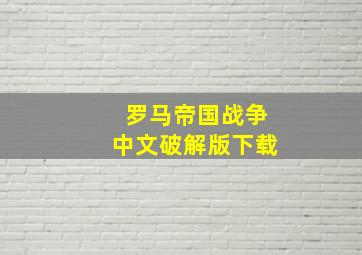 罗马帝国战争
中文破解版下载